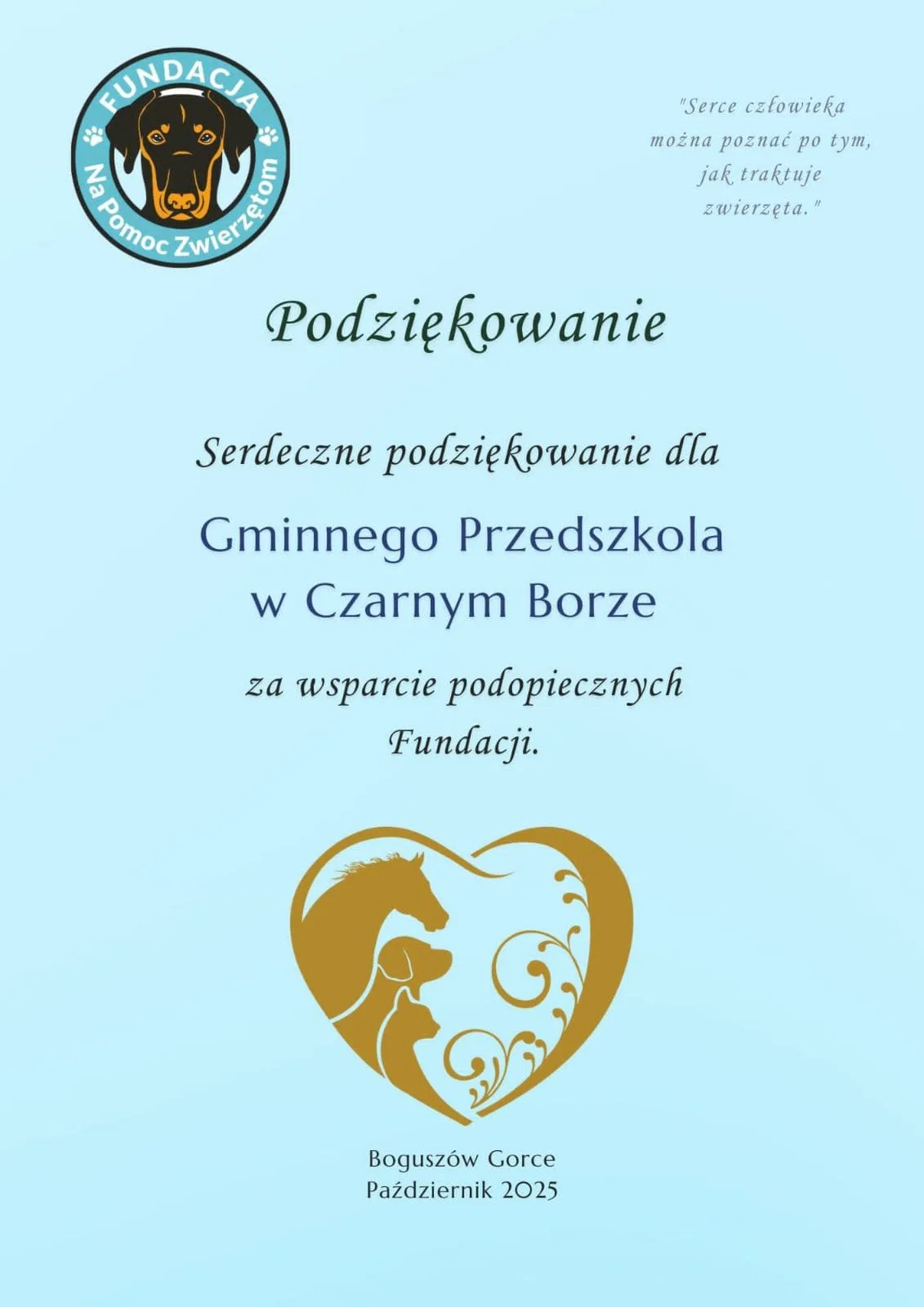 FUNDACJA
Na Pomoc Zwierzętom

"Serce człowieka
można poznać po tym,
jak traktuje
zwierzęta."

Podziękowanie

Serdeczne podziękowanie dla

Gminnego Przedszkola
w Czarnym Borze

za wsparcie podopiecznych
Fundacji.

Boguszów Gorce
Październik 2025